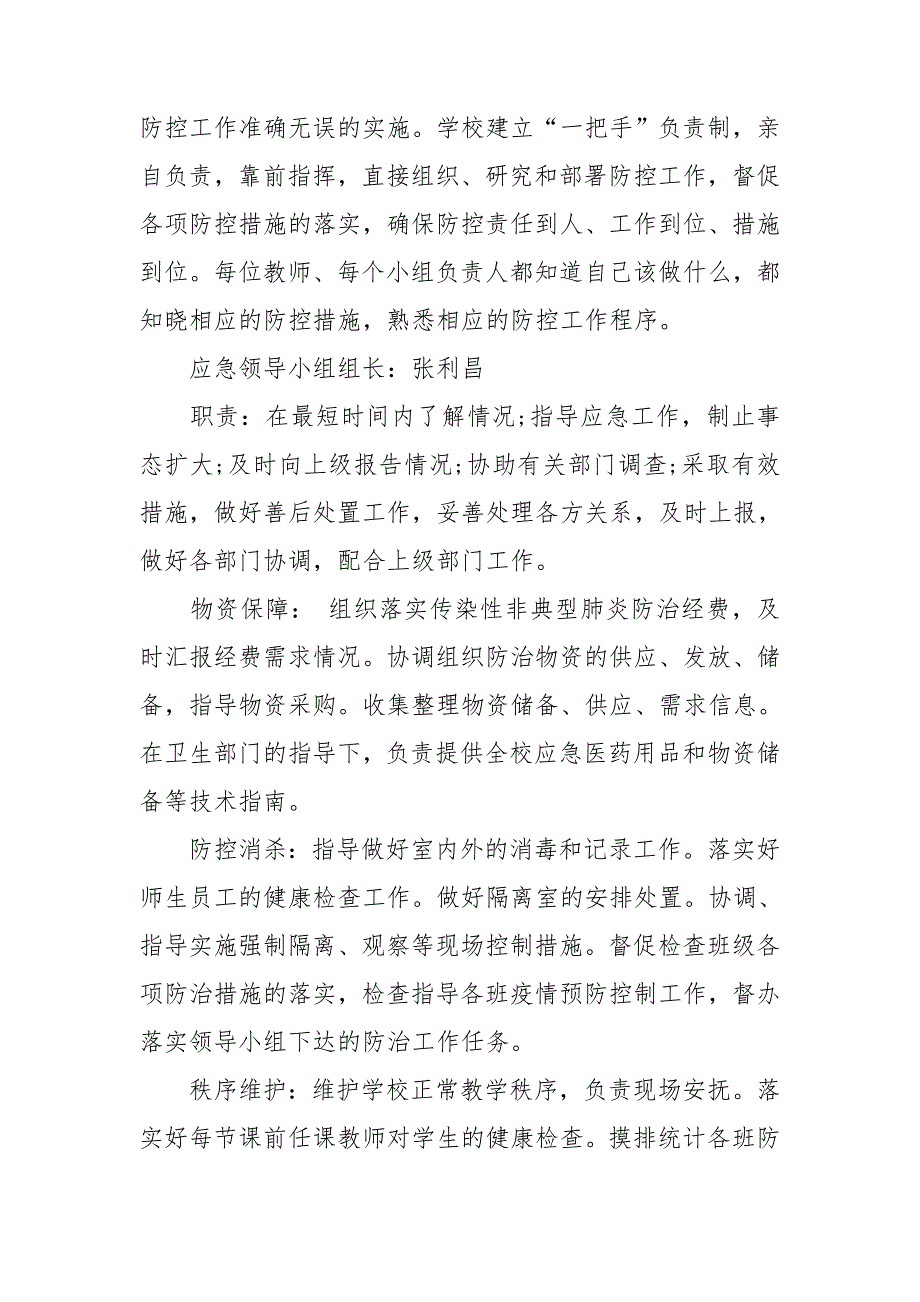 防控工作准确无误的实施。学校建立“一把手”负责制，亲自负责，靠前指挥，直接组织、研究和部署防控工作，督促各项防控措施的落实，确保防控责任到人、工作到位、措施到位。每位教师、每个小组负责人都知道自己该做什么，都知晓相应的防控措施，熟悉相应的防控工作程序。

应急领导小组组长：张利昌

职责：在最短时间内了解情况;指导应急工作，制止事态扩大;及时向上级报告情况;协助有关部门调查;采取有效措施，做好善后处置工作，妥善处理各方关系，及时上报，做好各部门协调，配合上级部门工作。

物资保障： 组织落实传染性非典型肺炎防治经费，及时汇报经费需求情况。协调组织防治物资的供应、发放、储备，指导物资采购。收集整理物资储备、供应、需求信息。在卫生部门的指导下，负责提供全校应急医药用品和物资储备等技术指南。

防控消杀：指导做好室内外的消毒和记录工作。落实好师生员工的健康检查工作。做好隔离室的安排处置。协调、指导实施强制隔离、观察等现场控制措施。督促检查班级各项防治措施的落实，检查指导各班疫情预防控制工作，督办落实领导小组下达的防治工作任务。

秩序维护：维护学校正常教学秩序，负责现场安抚。落实好每节课前任课教师对学生的健康检查。摸排统计各班防